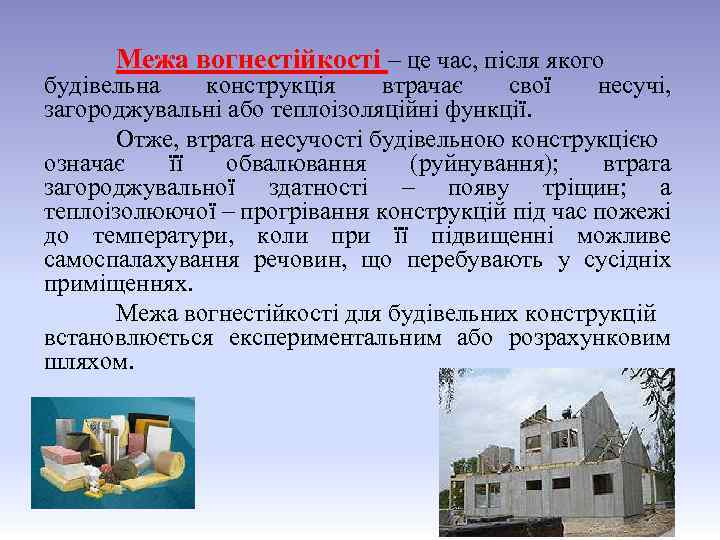 Межа вогнестійкості – це час, після якого будівельна конструкція втрачає свої несучі, загороджувальні або теплоізоляційні функції.

Отже, втрата несучості будівельною конструкцією означає її обвалювання (руйнування); втрата загороджувальної здатності – появу тріщин; а теплоізолюючої – прогрівання конструкцій під час пожежі до температури, коли при її підвищенні можливе самоспалахування речовин, що перебувають у сусідніх приміщеннях.

Межа вогнестійкості для будівельних конструкцій встановлюється експериментальним або розрахунковим шляхом.